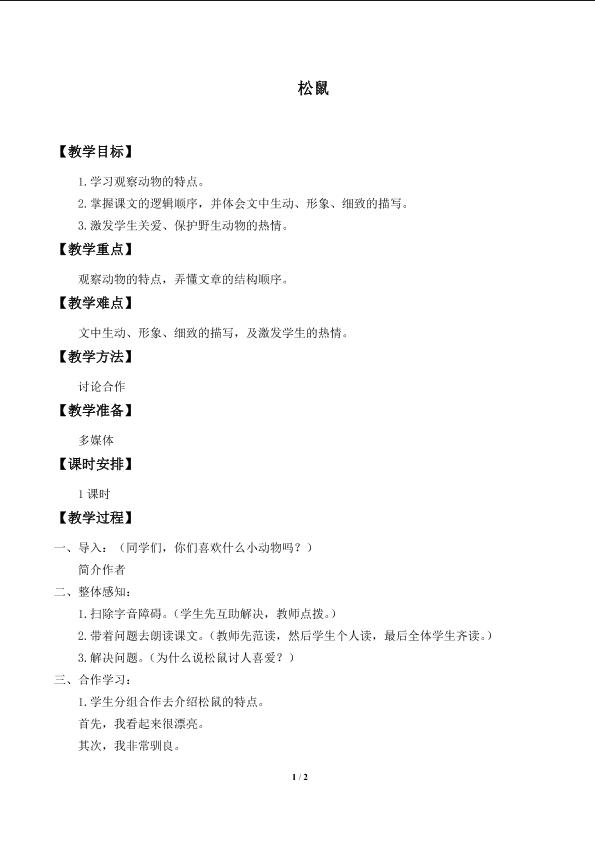 松鼠

【教学目标】

1.学习观察动物的特点。

2.掌握课文的逻辑顺序，并体会文中生动、形象、细致的描写。

3.激发学生关爱、保护野生动物的热情。

【教学重点】

观察动物的特点，弄懂文章的结构顺序。

【教学难点】

文中生动、形象、细致的描写，及激发学生的热情。

【教学方法】

讨论合作

【教学准备】

多媒体

【课时安排】

1课时

【教学过程】

一、导入：（同学们，你们喜欢什么小动物吗？）

简介作者

二、整体感知：

1.扫除字音障碍。（学生先互助解决，教师点拨。）

2.带着问题去朗读课文。（教师先范读，然后学生个人读，最后全体学生齐读。）

3.解决问题。（为什么说松鼠讨人喜爱？）

三、合作学习：

1.学生分组合作去介绍松鼠的特点。

首先，我看起来很漂亮。

其次，我非常驯良。

1 / 2